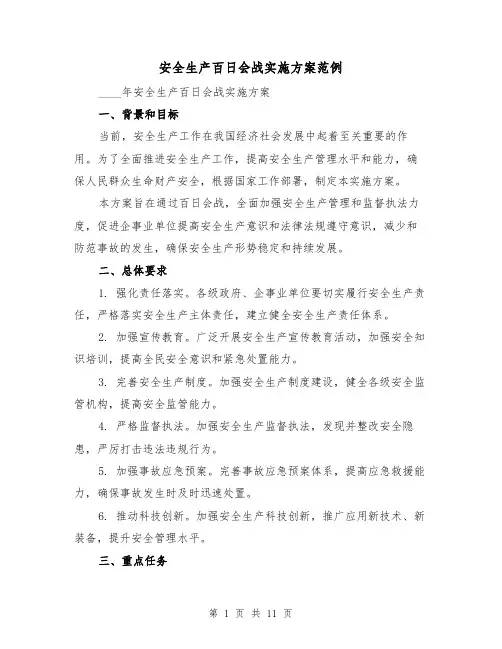 安全生产百日会战实施方案范例

____年安全生产百日会战实施方案

一、背景和目标

当前，安全生产工作在我国经济社会发展中起着至关重要的作用。为了全面推进安全生产工作，提高安全生产管理水平和能力，确保人民群众生命财产安全，根据国家工作部署，制定本实施方案。

本方案旨在通过百日会战，全面加强安全生产管理和监督执法力度，促进企事业单位提高安全生产意识和法律法规遵守意识，减少和防范事故的发生，确保安全生产形势稳定和持续发展。

二、总体要求

1. 强化责任落实。各级政府、企事业单位要切实履行安全生产责任，严格落实安全生产主体责任，建立健全安全生产责任体系。

2. 加强宣传教育。广泛开展安全生产宣传教育活动，加强安全知识培训，提高全民安全意识和紧急处置能力。

3. 完善安全生产制度。加强安全生产制度建设，健全各级安全监管机构，提高安全监管能力。

4. 严格监督执法。加强安全生产监督执法，发现并整改安全隐患，严厉打击违法违规行为。

5. 加强事故应急预案。完善事故应急预案体系，提高应急救援能力，确保事故发生时及时迅速处置。

6. 推动科技创新。加强安全生产科技创新，推广应用新技术、新装备，提升安全管理水平。

三、重点任务

第 1 页 共 11 页